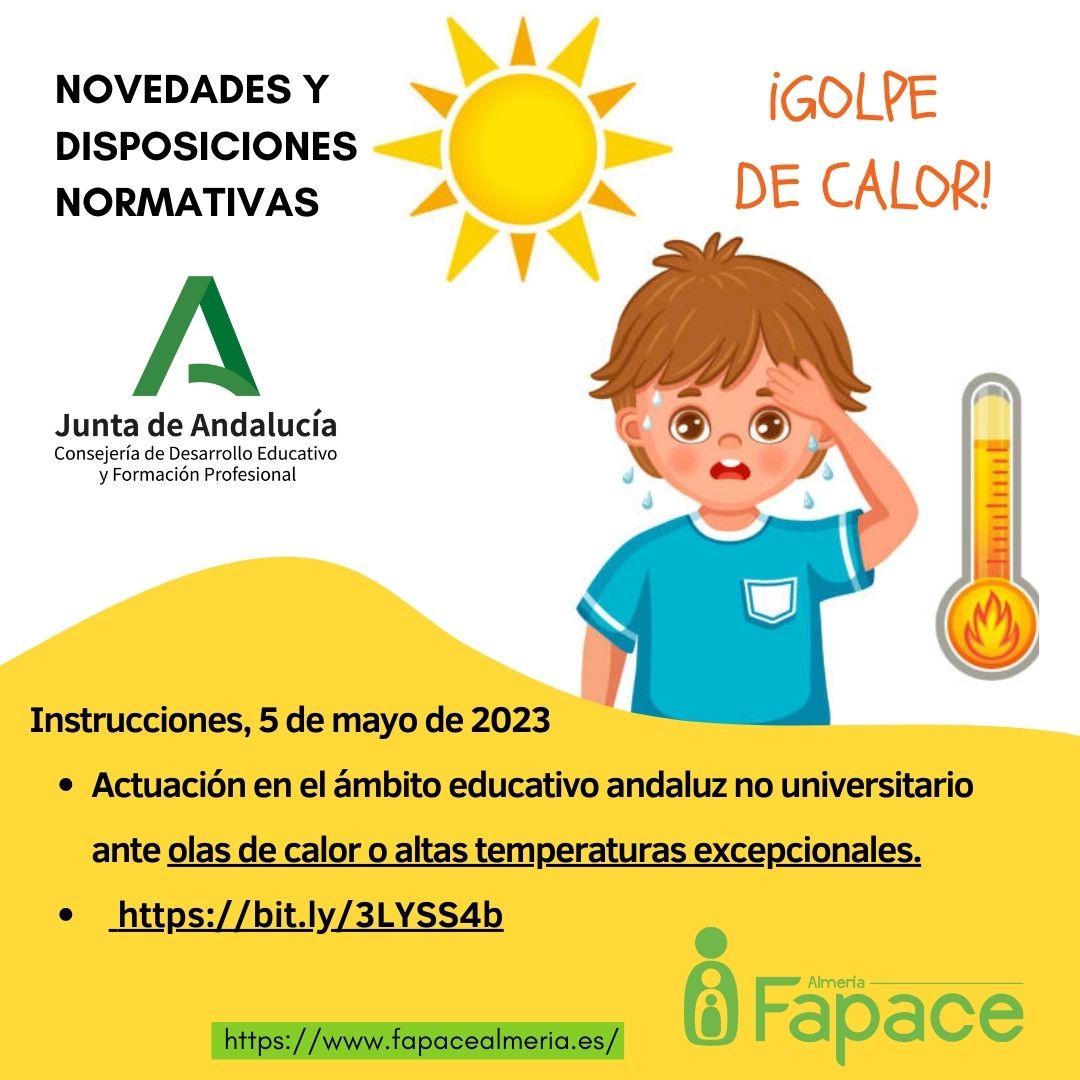 NOVEDADES Y DISPOSICIONES NORMATIVAS

¡GOLPE DE CALOR!

Junta de Andalucía
Consejería de Desarrollo Educativo
y Formación Profesional

Instrucciones, 5 de mayo de 2023

• Actuación en el ámbito educativo andaluz no universitario ante olas de calor o altas temperaturas excepcionales.
• https://bit.ly/3LYSS4b

https://www.fapacealmeria.es/

Almería
Fapace